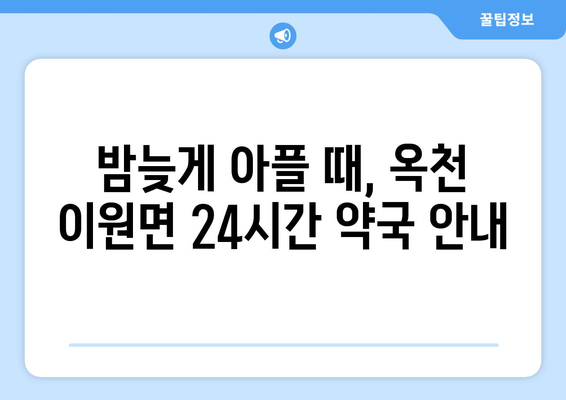 꿀팁정보

밤늦게 아플 때, 옥천 이원면 24시간 약국 안내